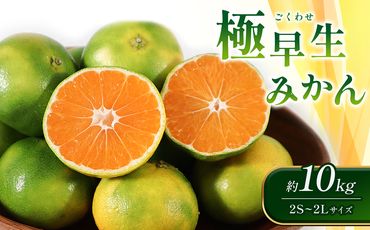 ごくわせ
極早生
みかん

約10kg
2S～2Lサイズ